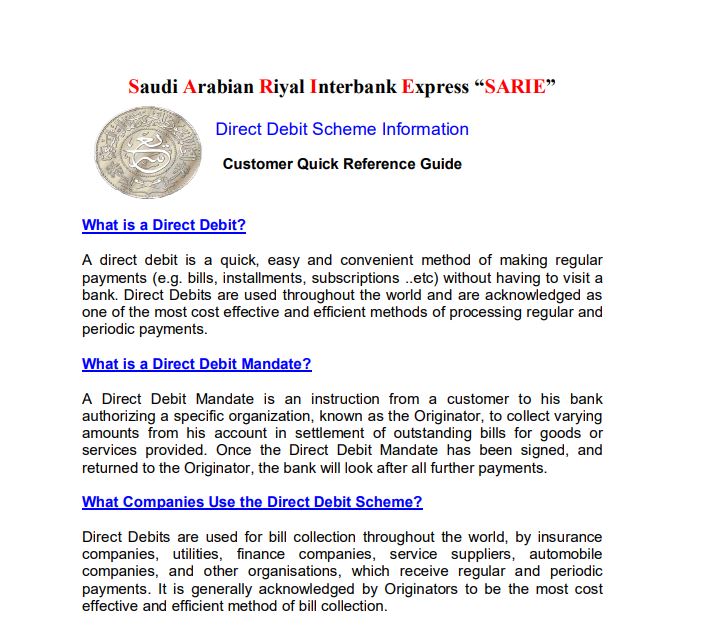 Saudi Arabian Riyal Interbank Express “SARIE”

Direct Debit Scheme Information

Customer Quick Reference Guide

What is a Direct Debit?

A direct debit is a quick, easy and convenient method of making regular payments (e.g. bills, installments, subscriptions ..etc) without having to visit a bank. Direct Debits are used throughout the world and are acknowledged as one of the most cost effective and efficient methods of processing regular and periodic payments.

What is a Direct Debit Mandate?

A Direct Debit Mandate is an instruction from a customer to his bank authorizing a specific organization, known as the Originator, to collect varying amounts from his account in settlement of outstanding bills for goods or services provided. Once the Direct Debit Mandate has been signed, and returned to the Originator, the bank will look after all further payments.

What Companies Use the Direct Debit Scheme?

Direct Debits are used for bill collection throughout the world, by insurance companies, utilities, finance companies, service suppliers, automobile companies, and other organisations, which receive regular and periodic payments. It is generally acknowledged by Originators to be the most cost effective and efficient method of bill collection.